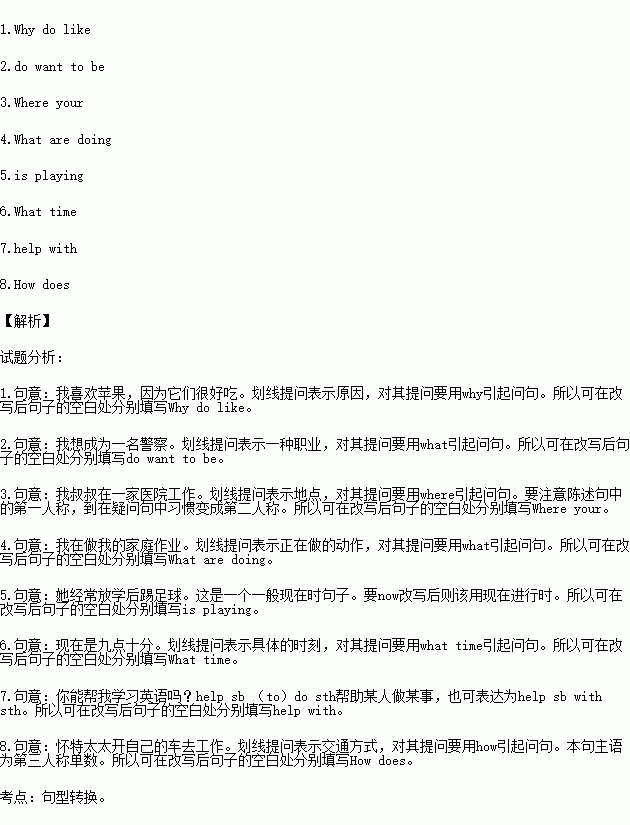 1.Why do like

2.do want to be

3.Where your

4.What are doing

5.is playing

6.What time

7.help with

8.How does

【解析】

试题分析：

1.句意：我喜欢苹果，因为它们很好吃。划线提问表示原因，对其提问要用why引起问句。所以可在改写后句子的空白处分别填写Why do like。

2.句意：我想成为一名警察。划线提问表示一种职业，对其提问要用what引起问句。所以可在改写后句子的空白处分别填写do want to be。

3.句意：我叔叔在一家医院工作。划线提问表示地点，对其提问要用where引起问句。要注意陈述句中的第一人称，到在疑问句中习惯变成第二人称。所以可在改写后句子的空白处分别填写Where your。

4.句意：我在做我的家庭作业。划线提问表示正在做的动作，对其提问要用what引起问句。所以可在改写后句子的空白处分别填写What are doing。

5.句意：她经常放学后踢足球。这是一个一般现在时句子。要now改写后则该用现在进行时。所以可在改写后句子的空白处分别填写is playing。

6.句意：现在是九点十分。划线提问表示具体的时刻，对其提问要用what time引起问句。所以可在改写后句子的空白处分别填写What time。

7.句意：你能帮我学习英语吗？help sb （to）do sth帮助某人做某事，也可表达为help sb with sth。所以可在改写后句子的空白处分别填写help with。

8.句意：怀特太太开自己的车去工作。划线提问表示交通方式，对其提问要用how引起问句。本句主语为第三人称单数。所以可在改写后句子的空白处分别填写How does。

考点：句型转换。